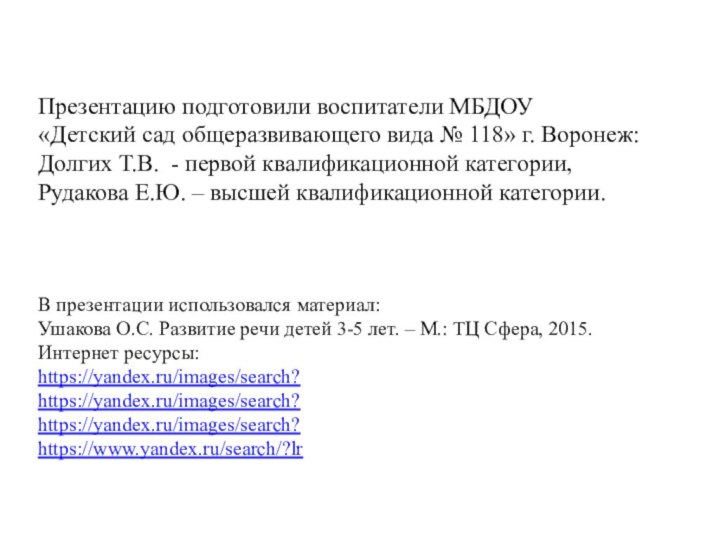 Презентацию подготовили воспитатели МБДОУ «Детский сад общеразвивающего вида № 118» г. Воронеж:
Долгих Т.В.  - первой квалификационной категории,
Рудакова Е.Ю. – высшей квалификационной категории.

В презентации использовался материал:
Ушакова О.С. Развитие речи детей 3-5 лет. – М.: ТЦ Сфера, 2015.
Интернет ресурсы:
https://yandex.ru/images/search?
https://yandex.ru/images/search?
https://yandex.ru/images/search?
https://www.yandex.ru/search/?lr